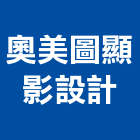 奧美圖顯影設計